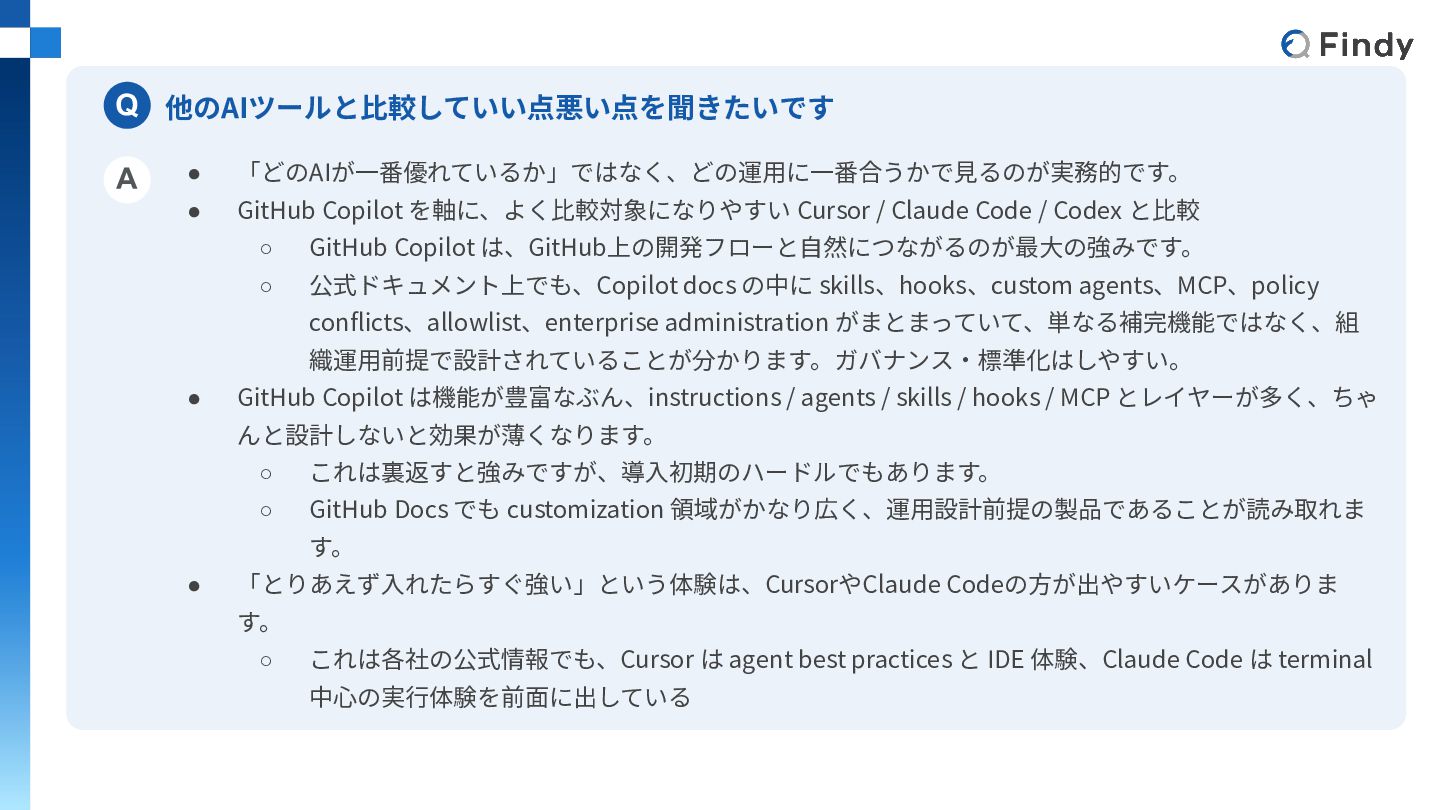 Findy

Q 他のAIツールと比較していい点悪い点を聞きたいです

A

• 「どのAIが一番優れているか」ではなく、どの運用に一番合うかで見るのが実務的です。
• GitHub Copilot を軸に、よく比較対象になりやすい Cursor / Claude Code / Codex と比較
○ GitHub Copilot は、GitHub上の開発フローと自然につながるのが最大の強みです。
○ 公式ドキュメント上でも、Copilot docs の中に skills、hooks、custom agents、MCP、policy conflicts、allowlist、enterprise administration がまとまっていて、単なる補完機能ではなく、組織運用前提で設計されていることが分かります。ガバナンス・標準化はしやすい。
• GitHub Copilot は機能が豊富なぶん、instructions / agents / skills / hooks / MCP とレイヤーが多く、ちゃんと設計しないと効果が薄くなります。
○ これは裏返すと強みですが、導入初期のハードルでもあります。
○ GitHub Docs でも customization 領域がかなり広く、運用設計前提の製品であることが読み取れます。
• 「とりあえず入れたらすぐ強い」という体験は、CursorやClaude Codeの方が出やすいケースがあります。
○ これは各社の公式情報でも、Cursor は agent best practices と IDE 体験、Claude Code は terminal 中心の実行体験を前面に出している